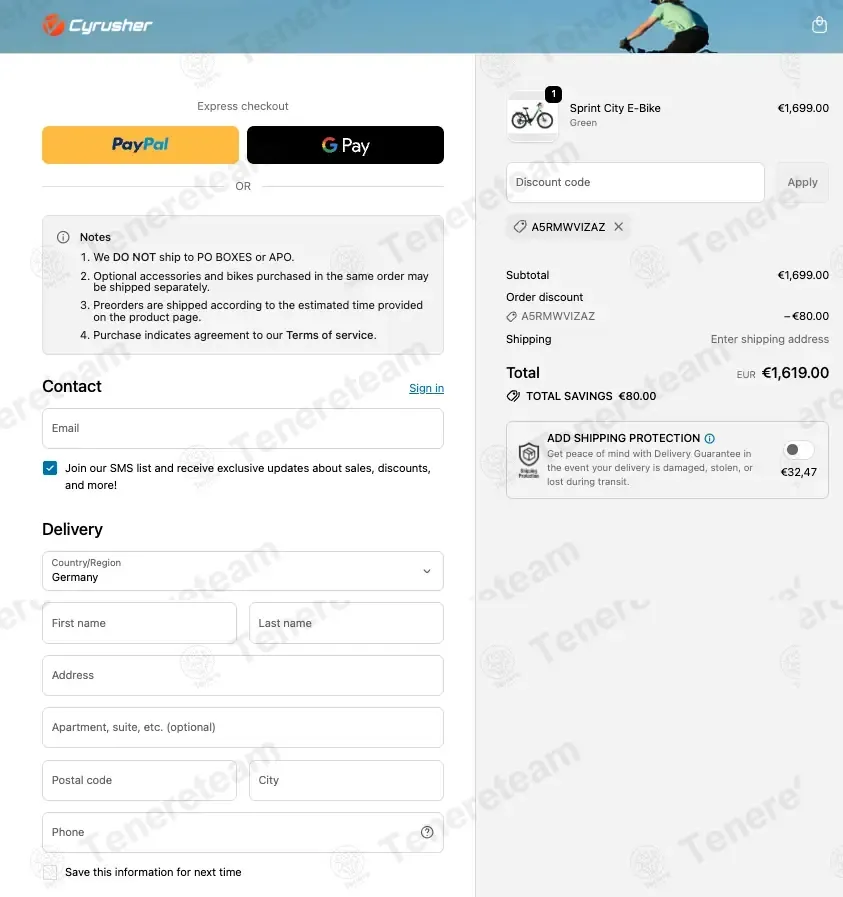 Cyrusher

Express checkout

PayPal

G Pay

OR

Notes
1. We DO NOT ship to PO BOXES or APO.
2. Optional accessories and bikes purchased in the same order may be shipped separately.
3. Preorders are shipped according to the estimated time provided on the product page.
4. Purchase indicates agreement to our Terms of service.

Contact
Sign in

Email

Join our SMS list and receive exclusive updates about sales, discounts, and more!

Delivery

Country/Region
Germany

First name
Last name

Address

Apartment, suite, etc. (optional)

Postal code
City

Phone

Save this information for next time

1
Sprint City E-Bike
Green
€1,699.00

Discount code
Apply

A5RMWVIZAZ

Subtotal €1,699.00
Order discount
A5RMWVIZAZ −€80.00
Shipping Enter shipping address

Total EUR €1,619.00
TOTAL SAVINGS €80.00

ADD SHIPPING PROTECTION
Get peace of mind with Delivery Guarantee in the event your delivery is damaged, stolen, or lost during transit.
€32,47

Tenereteam